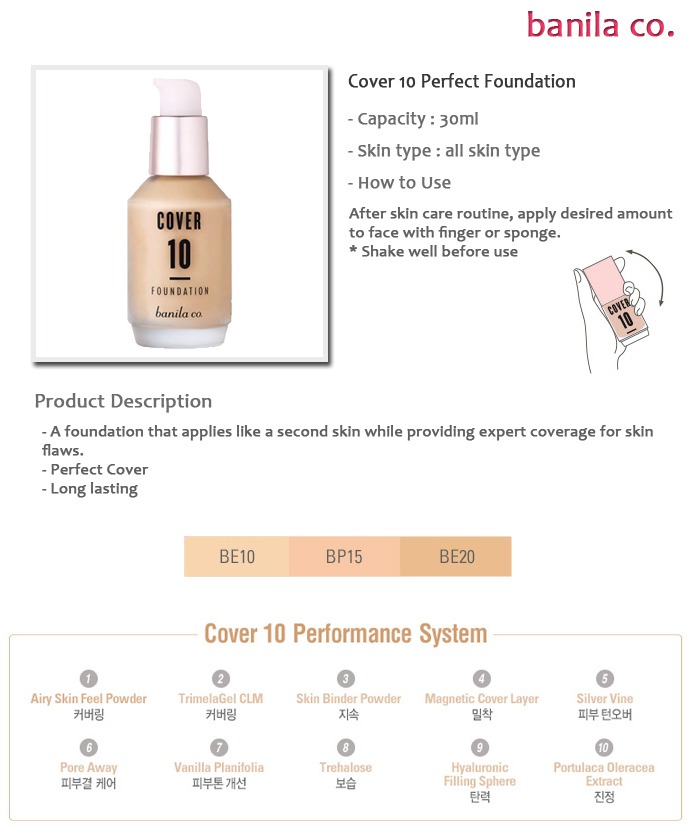 banila co.

COVER
10
FOUNDATION
banila co.

Cover 10 Perfect Foundation

- Capacity : 30ml

- Skin type : all skin type

- How to Use

After skin care routine, apply desired amount to face with finger or sponge.
* Shake well before use

COVER
10

Product Description

- A foundation that applies like a second skin while providing expert coverage for skin flaws.
- Perfect Cover
- Long lasting

BE10 BP15 BE20

Cover 10 Performance System

1
Airy Skin Feel Powder
커버링

2
TrimelaGel CLM
커버링

3
Skin Binder Powder
지속

4
Magnetic Cover Layer
밀착

5
Silver Vine
피부 턴오버

6
Pore Away
피부결 케어

7
Vanilla Planifolia
피부톤 개선

8
Trehalose
보습

9
Hyaluronic Filling Sphere
탄력

10
Portulaca Oleracea Extract
진정